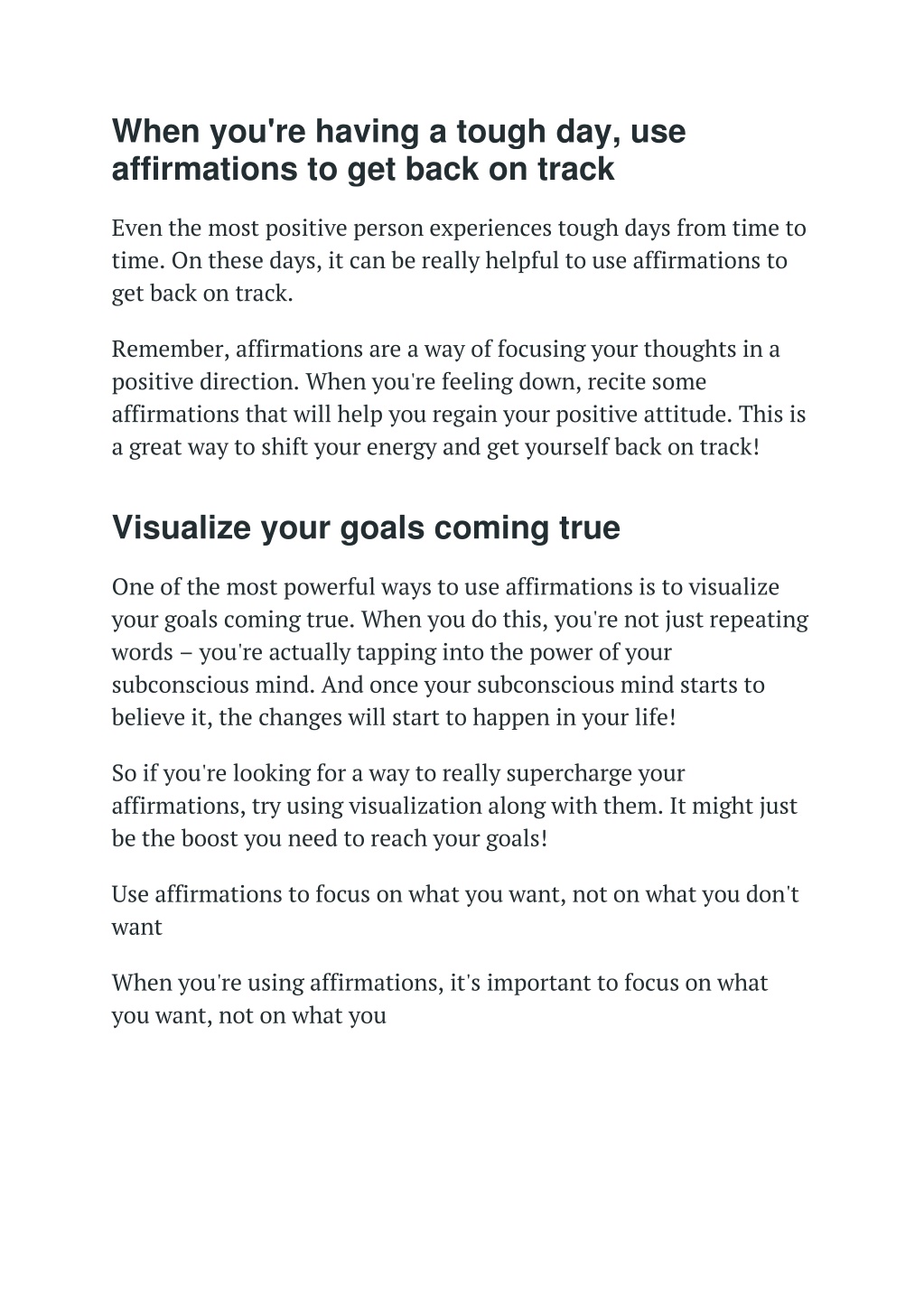 When you're having a tough day, use affirmations to get back on track

Even the most positive person experiences tough days from time to time. On these days, it can be really helpful to use affirmations to get back on track.

Remember, affirmations are a way of focusing your thoughts in a positive direction. When you're feeling down, recite some affirmations that will help you regain your positive attitude. This is a great way to shift your energy and get yourself back on track!

Visualize your goals coming true

One of the most powerful ways to use affirmations is to visualize your goals coming true. When you do this, you're not just repeating words – you're actually tapping into the power of your subconscious mind. And once your subconscious mind starts to believe it, the changes will start to happen in your life!

So if you're looking for a way to really supercharge your affirmations, try using visualization along with them. It might just be the boost you need to reach your goals!

Use affirmations to focus on what you want, not on what you don't want

When you're using affirmations, it's important to focus on what you want, not on what you